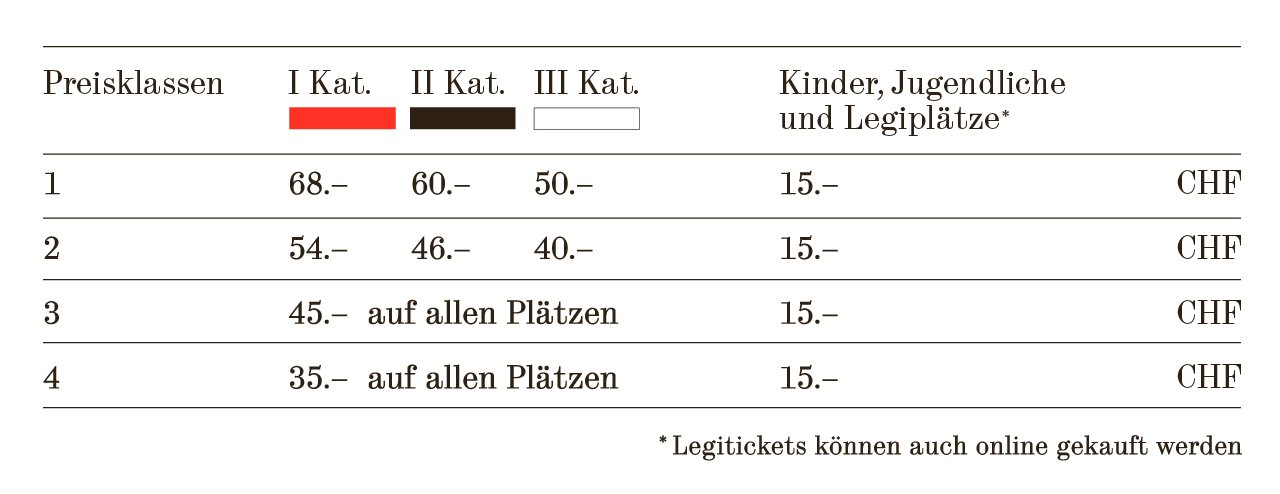 | Preisklassen | I Kat. | II Kat. | III Kat. | Kinder, Jugendliche und Legiplätze* | |
|---|---|---|---|---|---|
| 1 | 68.– | 60.– | 50.– | 15.– | CHF |
| 2 | 54.– | 46.– | 40.– | 15.– | CHF |
| 3 | 45.– auf allen Plätzen | | | 15.– | CHF |
| 4 | 35.– auf allen Plätzen | | | 15.– | CHF |

* Legitickets können auch online gekauft werden